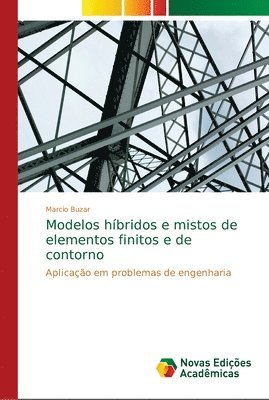 Marcio Buzar

Modelos híbridos e mistos de elementos finitos e de contorno

Aplicação em problemas de engenharia

Novas Edições Acadêmicas